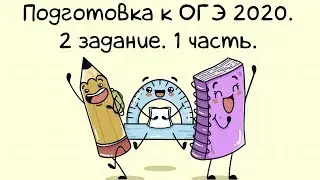 Подготовка к ОГЭ 2020.
2 задание. 1 часть.